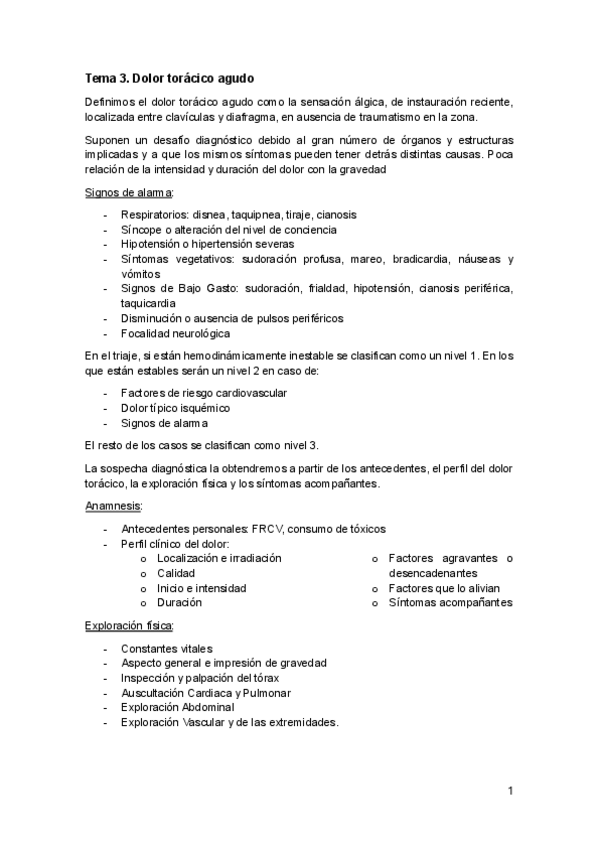 Tema 3. Dolor torácico agudo

Definimos el dolor torácico agudo como la sensación álgica, de instauración reciente, localizada entre clavículas y diafragma, en ausencia de traumatismo en la zona.

Suponen un desafío diagnóstico debido al gran número de órganos y estructuras implicadas y a que los mismos síntomas pueden tener detrás distintas causas. Poca relación de la intensidad y duración del dolor con la gravedad

Signos de alarma:

- Respiratorios: disnea, taquipnea, tiraje, cianosis
- Síncope o alteración del nivel de conciencia
- Hipotensión o hipertensión severas
- Síntomas vegetativos: sudoración profusa, mareo, bradicardia, náuseas y vómitos
- Signos de Bajo Gasto: sudoración, frialdad, hipotensión, cianosis periférica, taquicardia
- Disminución o ausencia de pulsos periféricos
- Focalidad neurológica

En el triaje, si están hemodinámicamente inestable se clasifican como un nivel 1. En los que están estables serán un nivel 2 en caso de:

- Factores de riesgo cardiovascular
- Dolor típico isquémico
- Signos de alarma

El resto de los casos se clasifican como nivel 3.

La sospecha diagnóstica la obtendremos a partir de los antecedentes, el perfil del dolor torácico, la exploración física y los síntomas acompañantes.

Anamnesis:

- Antecedentes personales: FRCV, consumo de tóxicos
- Perfil clínico del dolor:
  o Localización e irradiación
  o Calidad
  o Inicio e intensidad
  o Duración
  o Factores agravantes o desencadenantes
  o Factores que lo alivian
  o Síntomas acompañantes

Exploración física:

- Constantes vitales
- Aspecto general e impresión de gravedad
- Inspección y palpación del tórax
- Auscultación Cardiaca y Pulmonar
- Exploración Abdominal
- Exploración Vascular y de las extremidades.

1